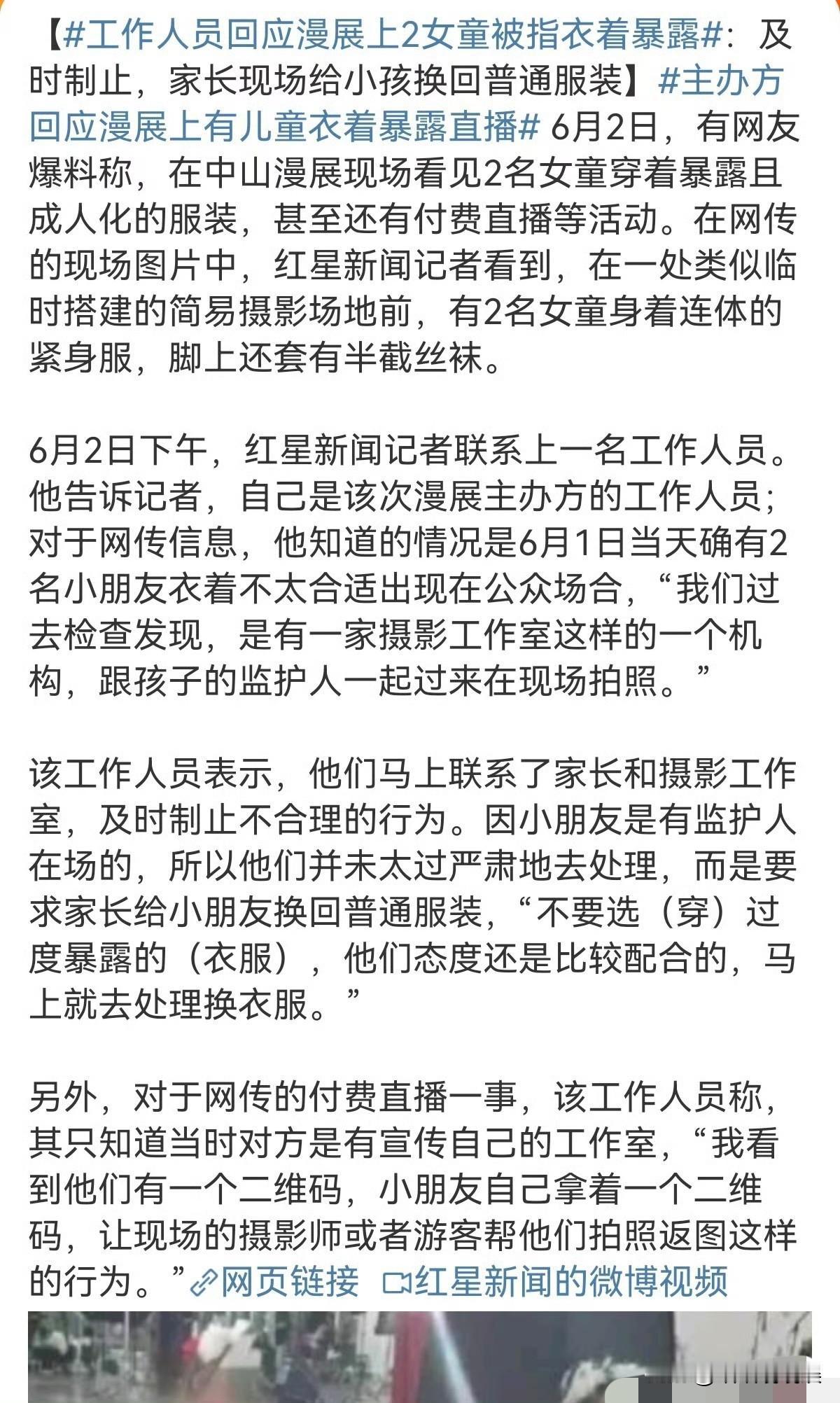 【#工作人员回应漫展上2女童被指衣着暴露#：及时制止，家长现场给小孩换回普通服装】#主办方回应漫展上有儿童衣着暴露直播# 6月2日，有网友爆料称，在中山漫展现场看见2名女童穿着暴露且成人化的服装，甚至还有付费直播等活动。在网传的现场图片中，红星新闻记者看到，在一处类似临时搭建的简易摄影场地前，有2名女童身着连体的紧身服，脚上还套有半截丝袜。

6月2日下午，红星新闻记者联系上一名工作人员。他告诉记者，自己是该次漫展主办方的工作人员；对于网传信息，他知道的情况是6月1日当天确有2名小朋友衣着不太合适出现在公众场合，“我们过去检查发现，是有一家摄影工作室这样的一个机构，跟孩子的监护人一起过来在现场拍照。”

该工作人员表示，他们马上联系了家长和摄影工作室，及时制止不合理的行为。因小朋友是有监护人在场的，所以他们并未太过严肃地去处理，而是要求家长给小朋友换回普通服装，“不要选（穿）过度暴露的（衣服），他们态度还是比较配合的，马上就去处理换衣服。”

另外，对于网传的付费直播一事，该工作人员称，其只知道当时对方是有宣传自己的工作室，“我看到他们有一个二维码，小朋友自己拿着一个二维码，让现场的摄影师或者游客帮他们拍照返图这样的行为。”网页链接 红星新闻的微博视频